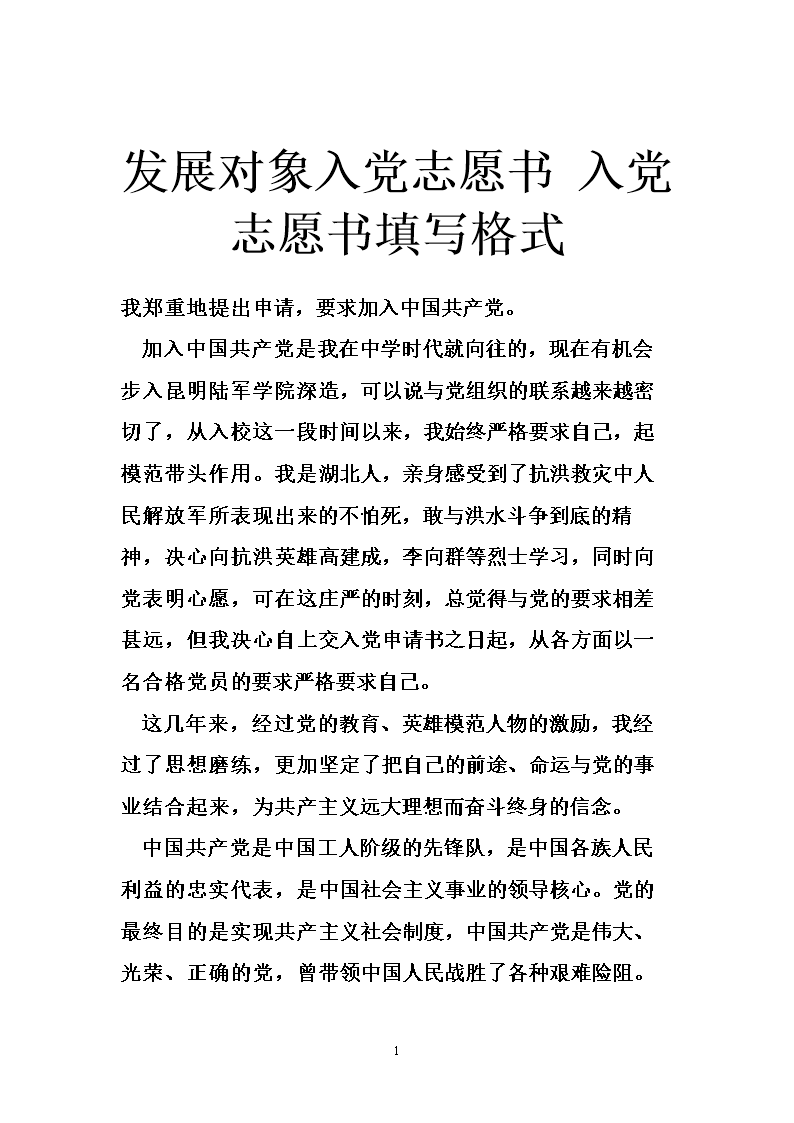 发展对象入党志愿书 入党志愿书填写格式

我郑重地提出申请，要求加入中国共产党。

加入中国共产党是我在中学时代就向往的，现在有机会步入昆明陆军学院深造，可以说与党组织的联系越来越密切了，从入校这一段时间以来，我始终严格要求自己，起模范带头作用。我是湖北人，亲身感受到了抗洪救灾中人民解放军所表现出来的不怕死，敢与洪水斗争到底的精神，决心向抗洪英雄高建成，李向群等烈士学习，同时向党表明心愿，可在这庄严的时刻，总觉得与党的要求相差甚远，但我决心自上交入党申请书之日起，从各方面以一名合格党员的要求严格要求自己。

这几年来，经过党的教育、英雄模范人物的激励，我经过了思想磨练，更加坚定了把自己的前途、命运与党的事业结合起来，为共产主义远大理想而奋斗终身的信念。

中国共产党是中国工人阶级的先锋队，是中国各族人民利益的忠实代表，是中国社会主义事业的领导核心。党的最终目的是实现共产主义社会制度，中国共产党是伟大、光荣、正确的党，曾带领中国人民战胜了各种艰难险阻。

1